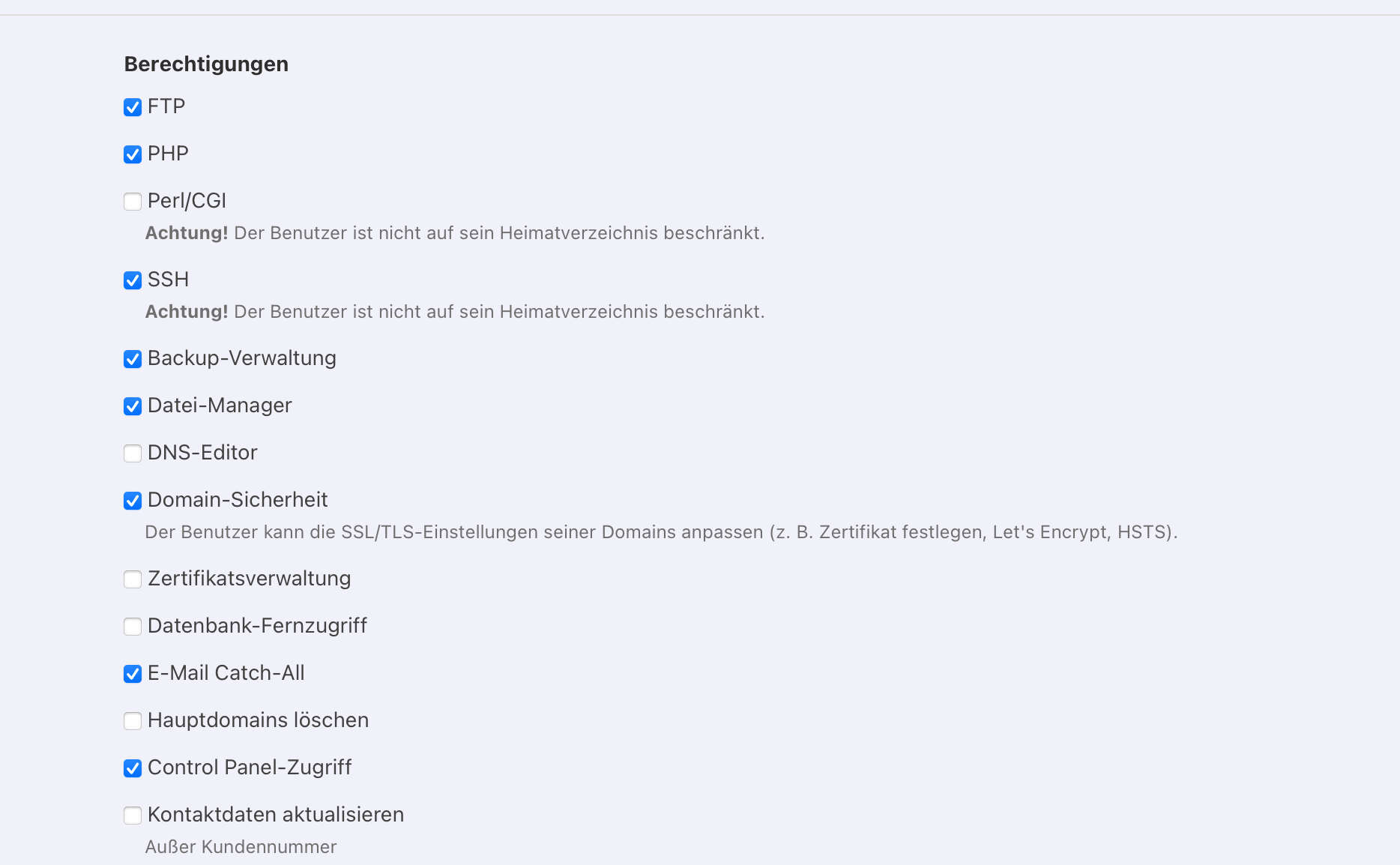 Berechtigungen

FTP

PHP

Perl/CGI

Achtung! Der Benutzer ist nicht auf sein Heimatverzeichnis beschränkt.

SSH

Achtung! Der Benutzer ist nicht auf sein Heimatverzeichnis beschränkt.

Backup-Verwaltung

Datei-Manager

DNS-Editor

Domain-Sicherheit

Der Benutzer kann die SSL/TLS-Einstellungen seiner Domains anpassen (z. B. Zertifikat festlegen, Let's Encrypt, HSTS).

Zertifikatsverwaltung

Datenbank-Fernzugriff

E-Mail Catch-All

Hauptdomains löschen

Control Panel-Zugriff

Kontaktdaten aktualisieren

Außer Kundennummer